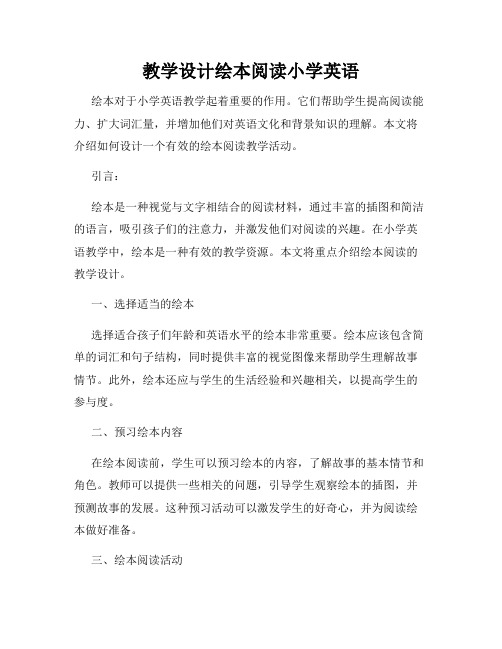 教学设计绘本阅读小学英语

绘本对于小学英语教学起着重要的作用。它们帮助学生提高阅读能力、扩大词汇量，并增加他们对英语文化和背景知识的理解。本文将介绍如何设计一个有效的绘本阅读教学活动。

引言：

绘本是一种视觉与文字相结合的阅读材料，通过丰富的插图和简洁的语言，吸引孩子们的注意力，并激发他们对阅读的兴趣。在小学英语教学中，绘本是一种有效的教学资源。本文将重点介绍绘本阅读的教学设计。

一、选择适当的绘本

选择适合孩子们年龄和英语水平的绘本非常重要。绘本应该包含简单的词汇和句子结构，同时提供丰富的视觉图像来帮助学生理解故事情节。此外，绘本还应与学生的生活经验和兴趣相关，以提高学生的参与度。

二、预习绘本内容

在绘本阅读前，学生可以预习绘本的内容，了解故事的基本情节和角色。教师可以提供一些相关的问题，引导学生观察绘本的插图，并预测故事的发展。这种预习活动可以激发学生的好奇心，并为阅读绘本做好准备。

三、绘本阅读活动